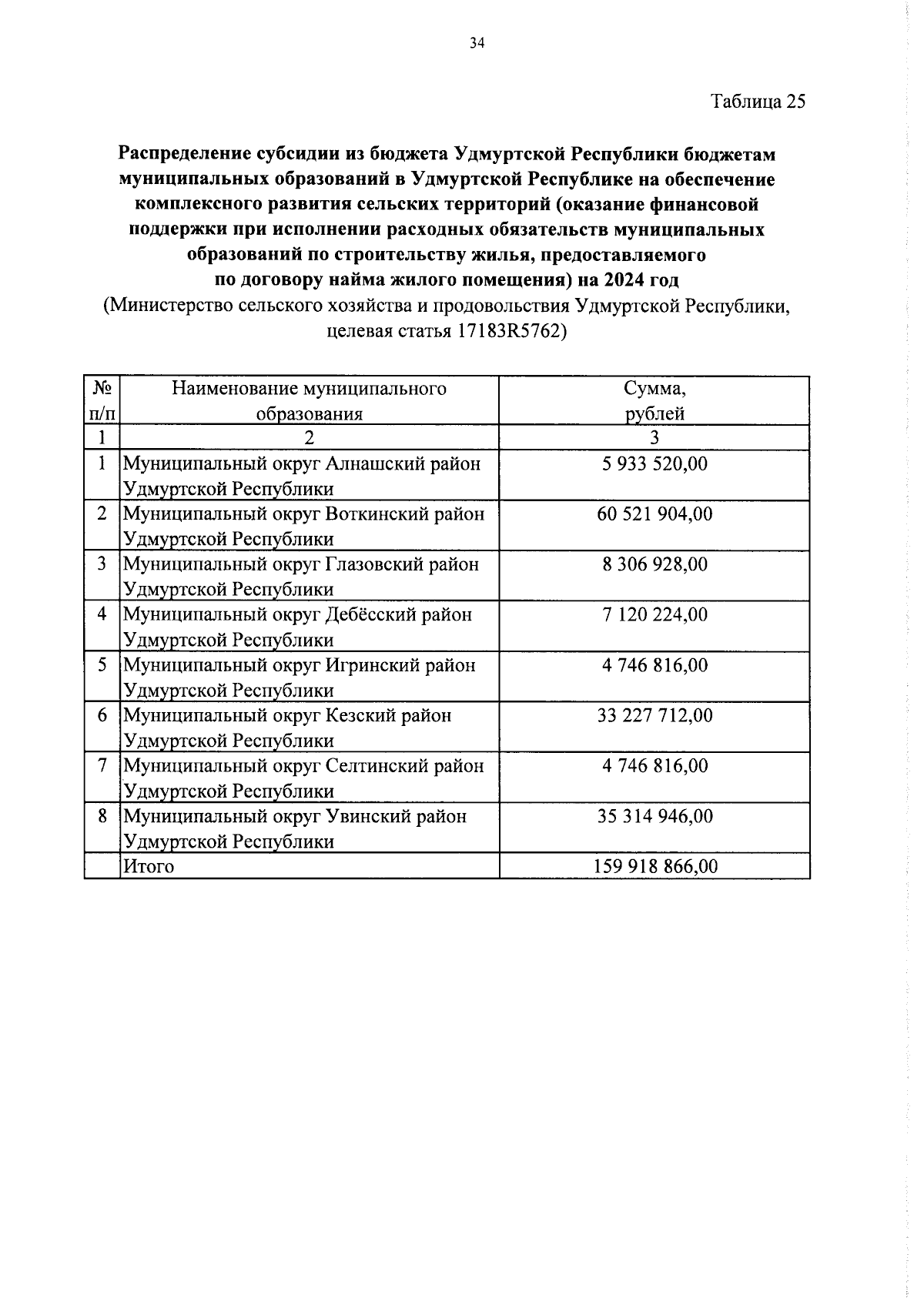 34

Таблица 25

Распределение субсидии из бюджета Удмуртской Республики бюджетам муниципальных образований в Удмуртской Республике на обеспечение комплексного развития сельских территорий (оказание финансовой поддержки при исполнении расходных обязательств муниципальных образований по строительству жилья, предоставляемого по договору найма жилого помещения) на 2024 год
(Министерство сельского хозяйства и продовольствия Удмуртской Республики, целевая статья 17183R5762)

| № п/п | Наименование муниципального образования | Сумма, рублей |
|---|---|---|
| 1 | 2 | 3 |
| 1 | Муниципальный округ Алнашский район Удмуртской Республики | 5 933 520,00 |
| 2 | Муниципальный округ Воткинский район Удмуртской Республики | 60 521 904,00 |
| 3 | Муниципальный округ Глазовский район Удмуртской Республики | 8 306 928,00 |
| 4 | Муниципальный округ Дебёсский район Удмуртской Республики | 7 120 224,00 |
| 5 | Муниципальный округ Игринский район Удмуртской Республики | 4 746 816,00 |
| 6 | Муниципальный округ Кезский район Удмуртской Республики | 33 227 712,00 |
| 7 | Муниципальный округ Селтинский район Удмуртской Республики | 4 746 816,00 |
| 8 | Муниципальный округ Увинский район Удмуртской Республики | 35 314 946,00 |
|  | Итого | 159 918 866,00 |